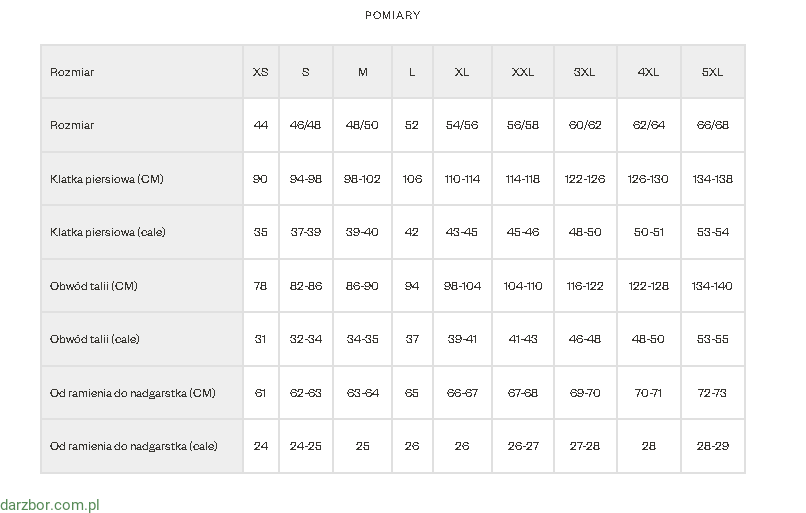 POMIARY

| Rozmiar | XS | S | M | L | XL | XXL | 3XL | 4XL | 5XL |
|---|---|---|---|---|---|---|---|---|---|
| Rozmiar | 44 | 46/48 | 48/50 | 52 | 54/56 | 56/58 | 60/62 | 62/64 | 66/68 |
| Klatka piersiowa (CM) | 90 | 94-98 | 98-102 | 106 | 110-114 | 114-118 | 122-126 | 126-130 | 134-138 |
| Klatka piersiowa (cale) | 35 | 37-39 | 39-40 | 42 | 43-45 | 45-46 | 48-50 | 50-51 | 53-54 |
| Obwód talii (CM) | 78 | 82-86 | 86-90 | 94 | 98-104 | 104-110 | 116-122 | 122-128 | 134-140 |
| Obwód talii (cale) | 31 | 32-34 | 34-35 | 37 | 39-41 | 41-43 | 46-48 | 48-50 | 53-55 |
| Od ramienia do nadgarstka (CM) | 61 | 62-63 | 63-64 | 65 | 66-67 | 67-68 | 69-70 | 70-71 | 72-73 |
| Od ramienia do nadgarstka (cale) | 24 | 24-25 | 25 | 26 | 26 | 26-27 | 27-28 | 28 | 28-29 |

darzbor.com.pl